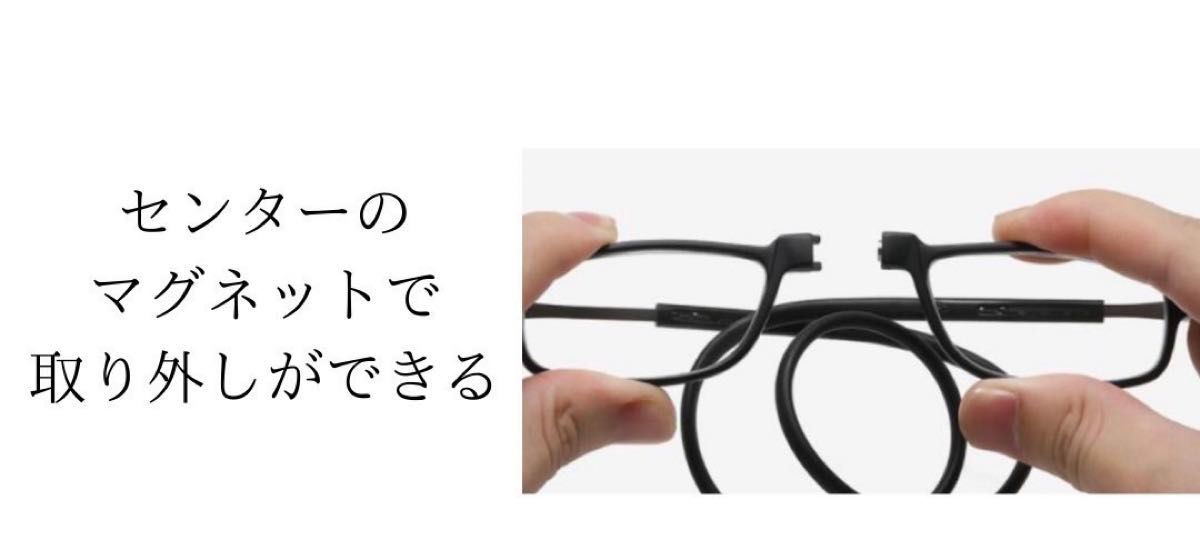 センターの
マグネットで
取り外しができる